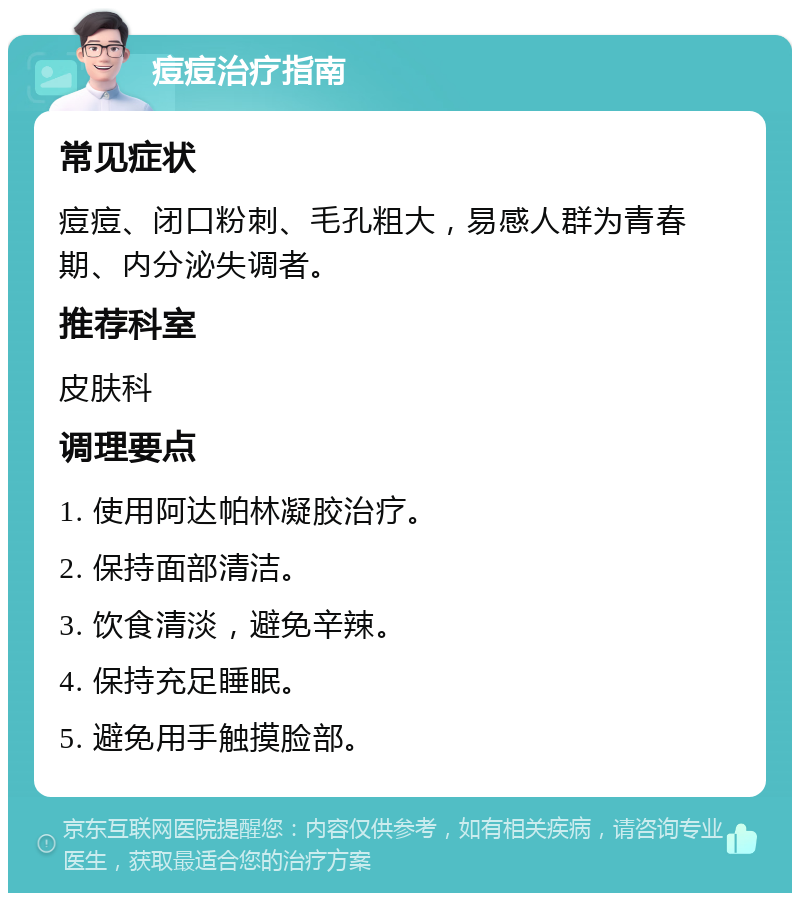 痘痘治疗指南

常见症状

痘痘、闭口粉刺、毛孔粗大，易感人群为青春期、内分泌失调者。

推荐科室

皮肤科

调理要点

1. 使用阿达帕林凝胶治疗。

2. 保持面部清洁。

3. 饮食清淡，避免辛辣。

4. 保持充足睡眠。

5. 避免用手触摸脸部。

京东互联网医院提醒您：内容仅供参考，如有相关疾病，请咨询专业医生，获取最适合您的治疗方案